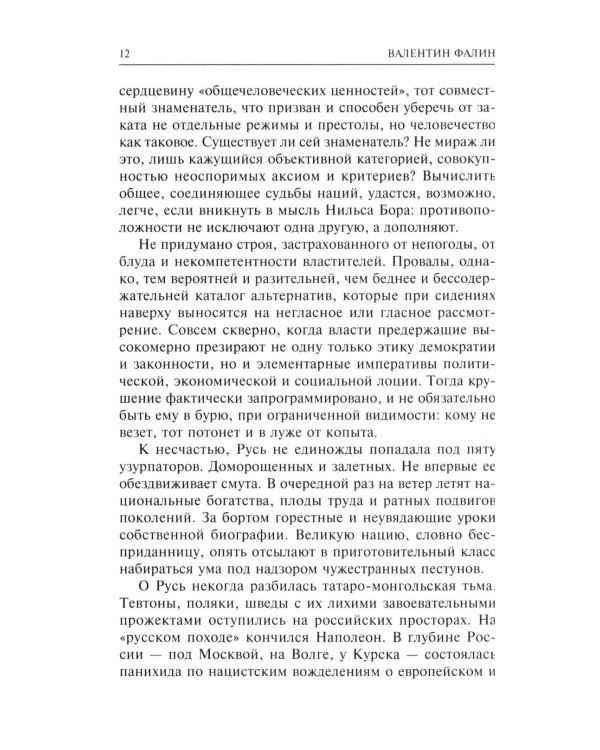 12 ВАЛЕНТИН ФАЛИН

сердцевину «общечеловеческих ценностей», тот совместный знаменатель, что призван и способен уберечь от заката не отдельные режимы и престолы, но человечество как таковое. Существует ли сей знаменатель? Не мираж ли это, лишь кажущийся объективной категорией, совокупностью неоспоримых аксиом и критериев? Вычислить общее, соединяющее судьбы наций, удастся, возможно, легче, если вникнуть в мысль Нильса Бора: противоположности не исключают одна другую, а дополняют.

Не придумано строя, застрахованного от непогоды, от блуда и некомпетентности властителей. Провалы, однако, тем вероятней и разительней, чем беднее и бессодержательней каталог альтернатив, которые при сидениях наверху выносятся на негласное или гласное рассмотрение. Совсем скверно, когда власти предержащие высокомерно презирают не одну только этику демократии и законности, но и элементарные императивы политической, экономической и социальной лоции. Тогда крушение фактически запрограммировано, и не обязательно быть ему в бурю, при ограниченной видимости: кому не везет, тот потонет и в луже от копыта.

К несчастью, Русь не единожды попадала под пяту узурпаторов. Доморощенных и залетных. Не впервые ее обездвиживает смута. В очередной раз на ветер летят национальные богатства, плоды труда и ратных подвигов поколений. За бортом горестные и неувядающие уроки собственной биографии. Великую нацию, словно бесприданницу, опять отсылают в приготовительный класс набираться ума под надзором чужестранных пестунов.

О Русь некогда разбилась татаро-монгольская тьма. Тевтоны, поляки, шведы с их лихими завоевательными прожектами оступились на российских просторах. На «русском походе» кончился Наполеон. В глубине России — под Москвой, на Волге, у Курска — состоялась панихида по нацистским вожделениям о европейском и